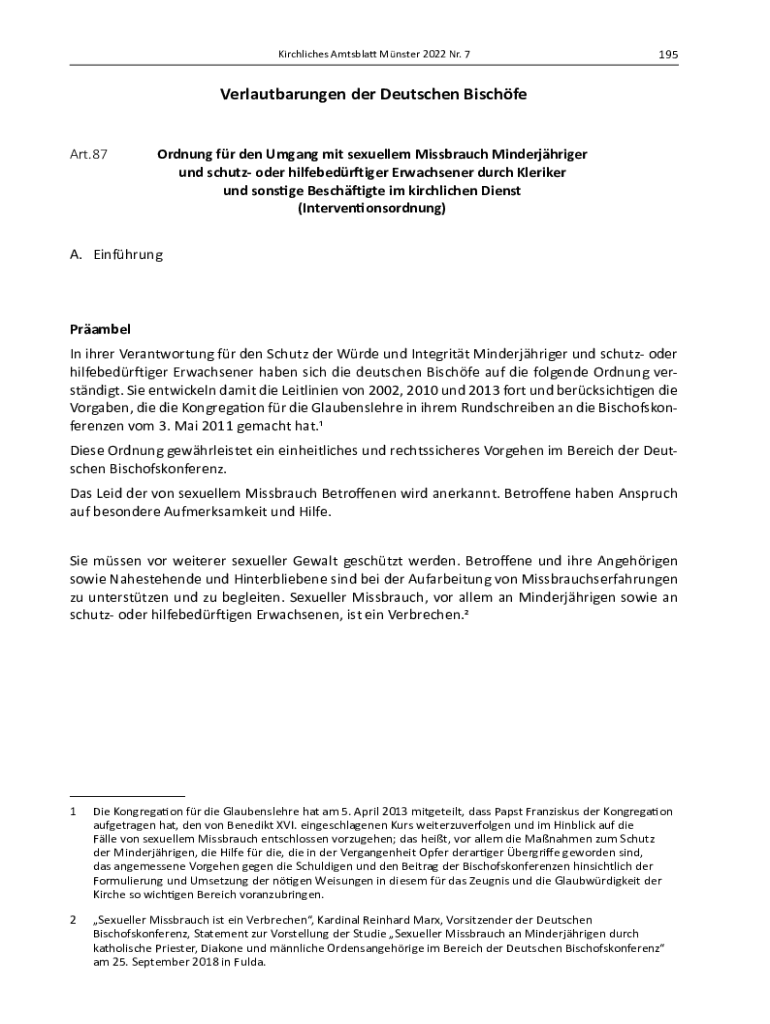 Kirchliches Amtsblatt Münster 2022 Nr. 7

195

Verlautbarungen der Deutschen Bischöfe

Art.87

Ordnung für den Umgang mit sexuellem Missbrauch Minderjähriger und schutz- oder hilfebedürftiger Erwachsener durch Kleriker und sonstige Beschäftigte im kirchlichen Dienst (Interventionsordnung)

A. Einführung

Präambel

In ihrer Verantwortung für den Schutz der Würde und Integrität Minderjähriger und schutz- oder hilfebedürftiger Erwachsener haben sich die deutschen Bischöfe auf die folgende Ordnung verständigt. Sie entwickeln damit die Leitlinien von 2002, 2010 und 2013 fort und berücksichtigen die Vorgaben, die die Kongregation für die Glaubenslehre in ihrem Rundschreiben an die Bischofskonferenzen vom 3. Mai 2011 gemacht hat.¹

Diese Ordnung gewährleistet ein einheitliches und rechtssicheres Vorgehen im Bereich der Deutschen Bischofskonferenz.

Das Leid der von sexuellem Missbrauch Betroffenen wird anerkannt. Betroffene haben Anspruch auf besondere Aufmerksamkeit und Hilfe.

Sie müssen vor weiterer sexueller Gewalt geschützt werden. Betroffene und ihre Angehörigen sowie Nahestehende und Hinterbliebene sind bei der Aufarbeitung von Missbrauchserfahrungen zu unterstützen und zu begleiten. Sexueller Missbrauch, vor allem an Minderjährigen sowie an schutz- oder hilfebedürftigen Erwachsenen, ist ein Verbrechen.²

1 Die Kongregation für die Glaubenslehre hat am 5. April 2013 mitgeteilt, dass Papst Franziskus der Kongregation aufgetragen hat, den von Benedikt XVI. eingeschlagenen Kurs weiterzuverfolgen und im Hinblick auf die Fälle von sexuellem Missbrauch entschlossen vorzugehen; das heißt, vor allem die Maßnahmen zum Schutz der Minderjährigen, die Hilfe für die, die in der Vergangenheit Opfer derartiger Übergriffe geworden sind, das angemessene Vorgehen gegen die Schuldigen und den Beitrag der Bischofskonferenzen hinsichtlich der Formulierung und Umsetzung der nötigen Weisungen in diesem für das Zeugnis und die Glaubwürdigkeit der Kirche so wichtigen Bereich voranzubringen.

2 „Sexueller Missbrauch ist ein Verbrechen", Kardinal Reinhard Marx, Vorsitzender der Deutschen Bischofskonferenz, Statement zur Vorstellung der Studie „Sexueller Missbrauch an Minderjährigen durch katholische Priester, Diakone und männliche Ordensangehörige im Bereich der Deutschen Bischofskonferenz" am 25. September 2018 in Fulda.